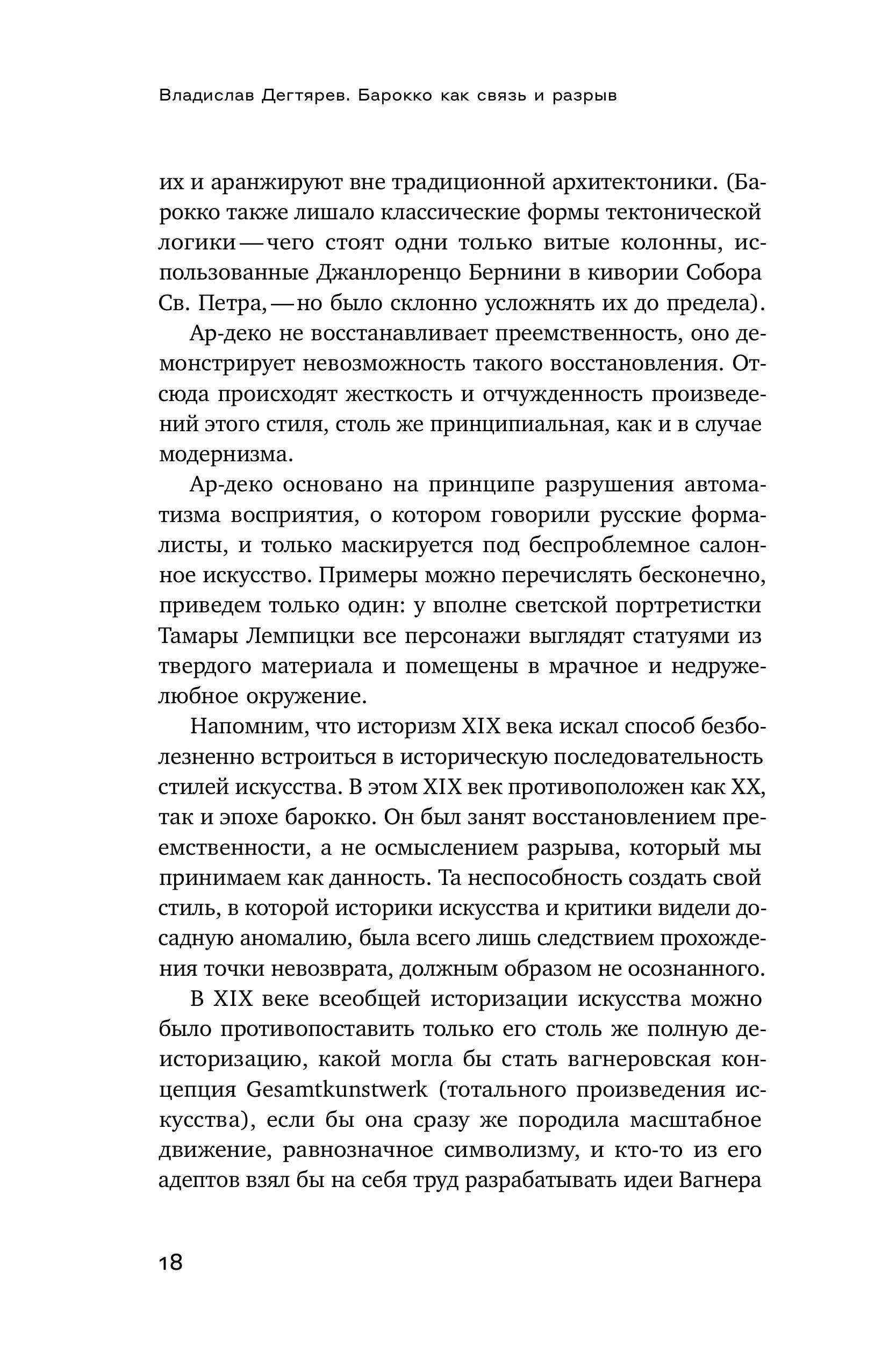 Владислав Дегтярев. Барокко как связь и разрыв

их и аранжируют вне традиционной архитектоники. (Барокко также лишало классические формы тектонической логики — чего стоят одни только витые колонны, использованные Джанлоренцо Бернини в кивории Собора Св. Петра, — но было склонно усложнять их до предела).

Ар-деко не восстанавливает преемственность, оно демонстрирует невозможность такого восстановления. Отсюда происходят жесткость и отчужденность произведений этого стиля, столь же принципиальная, как и в случае модернизма.

Ар-деко основано на принципе разрушения автоматизма восприятия, о котором говорили русские формалисты, и только маскируется под беспроблемное салонное искусство. Примеры можно перечислять бесконечно, приведем только один: у вполне светской портретистки Тамары Лемпицки все персонажи выглядят статуями из твердого материала и помещены в мрачное и недружелюбное окружение.

Напомним, что историзм XIX века искал способ безболезненно встроиться в историческую последовательность стилей искусства. В этом XIX век противоположен как XX, так и эпохе барокко. Он был занят восстановлением преемственности, а не осмыслением разрыва, который мы принимаем как данность. Та неспособность создать свой стиль, в которой историки искусства и критики видели досадную аномалию, была всего лишь следствием прохождения точки невозврата, должным образом не осознанного.

В XIX веке всеобщей историзации искусства можно было противопоставить только его столь же полную деисторизацию, какой могла бы стать вагнеровская концепция Gesamtkunstwerk (тотального произведения искусства), если бы она сразу же породила масштабное движение, равнозначное символизму, и кто-то из его адептов взял бы на себя труд разрабатывать идеи Вагнера

18